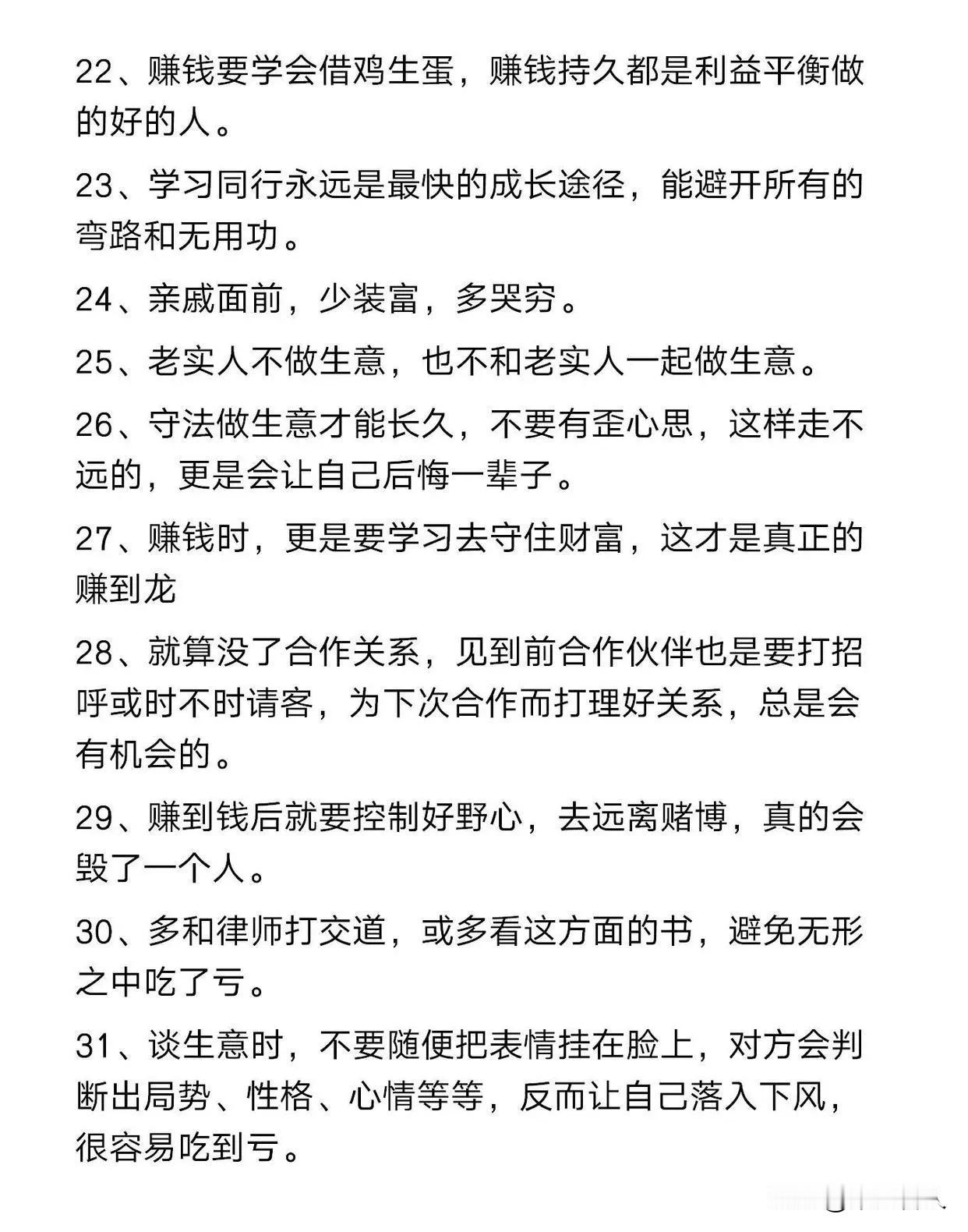 22、赚钱要学会借鸡生蛋，赚钱持久都是利益平衡做的好的人。

23、学习同行永远是最快的成长途径，能避开所有的弯路和无用功。

24、亲戚面前，少装富，多哭穷。

25、老实人不做生意，也不和老实人一起做生意。

26、守法做生意才能长久，不要有歪心思，这样走不远的，更是会让自己后悔一辈子。

27、赚钱时，更是要学习去守住财富，这才是真正的赚到龙

28、就算没了合作关系，见到前合作伙伴也是要打招呼或时不时请客，为下次合作而打理好关系，总是会有机会的。

29、赚到钱后就要控制好野心，去远离赌博，真的会毁了一个人。

30、多和律师打交道，或多看这方面的书，避免无形之中吃了亏。

31、谈生意时，不要随便把表情挂在脸上，对方会判断出局势、性格、心情等等，反而让自己落入下风，很容易吃到亏。